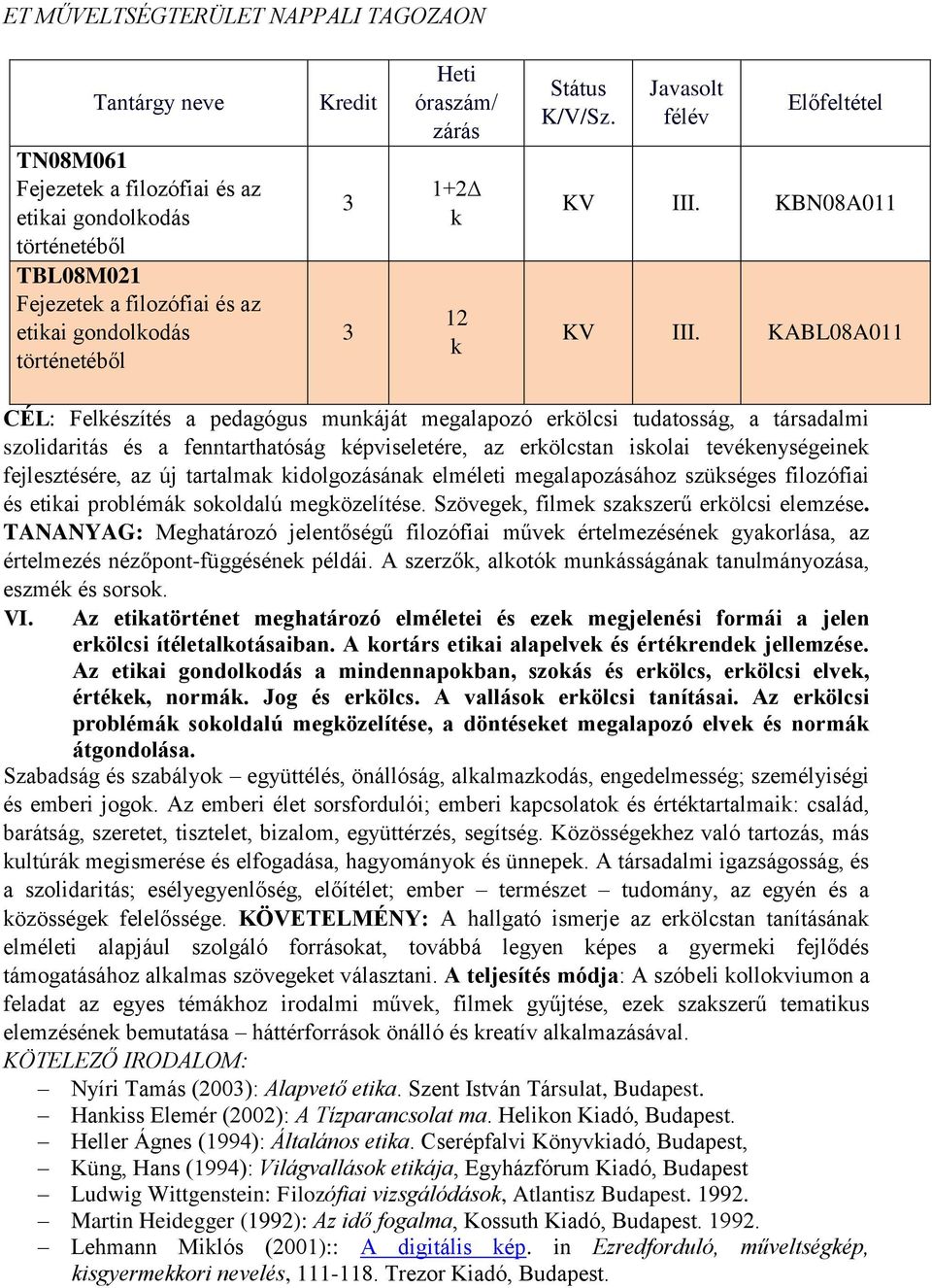 ET MŰVELTSÉGTERÜLET NAPPALI TAGOZAON

| Tantárgy neve | Kredit | Heti óraszám/ zárás | Státus K/V/Sz. | Javasolt félév | Előfeltétel |
|---|---|---|---|---|---|
| TN08M061 Fejezetek a filozófiai és az etikai gondolkodás történetéből | 3 | 1+2∆ k | KV | III. | KBN08A011 |
| TBL08M021 Fejezetek a filozófiai és az etikai gondolkodás történetéből | 3 | 12 k | KV | III. | KABL08A011 |

CÉL: Felkészítés a pedagógus munkáját megalapozó erkölcsi tudatosság, a társadalmi szolidaritás és a fenntarthatóság képviseletére, az erkölcstan iskolai tevékenységeinek fejlesztésére, az új tartalmak kidolgozásának elméleti megalapozásához szükséges filozófiai és etikai problémák sokoldalú megközelítése. Szövegek, filmek szakszerű erkölcsi elemzése. TANANYAG: Meghatározó jelentőségű filozófiai művek értelmezésének gyakorlása, az értelmezés nézőpont-függésének példái. A szerzők, alkotók munkásságának tanulmányozása, eszmék és sorsok.

VI. Az etikatörténet meghatározó elméletei és ezek megjelenési formái a jelen erkölcsi ítéletalkotásaiban. A kortárs etikai alapelvek és értékrendek jellemzése. Az etikai gondolkodás a mindennapokban, szokás és erkölcs, erkölcsi elvek, értékek, normák. Jog és erkölcs. A vallások erkölcsi tanításai. Az erkölcsi problémák sokoldalú megközelítése, a döntéseket megalapozó elvek és normák átgondolása.

Szabadság és szabályok – együttélés, önállóság, alkalmazkodás, engedelmesség; személyiségi és emberi jogok. Az emberi élet sorsfordulói; emberi kapcsolatok és értéktartalmaik: család, barátság, szeretet, tisztelet, bizalom, együttérzés, segítség. Közösségekhez való tartozás, más kultúrák megismerése és elfogadása, hagyományok és ünnepek. A társadalmi igazságosság, és a szolidaritás; esélyegyenlőség, előítélet; ember – természet – tudomány, az egyén és a közösségek felelőssége. KÖVETELMÉNY: A hallgató ismerje az erkölcstan tanításának elméleti alapjául szolgáló forrásokat, továbbá legyen képes a gyermeki fejlődés támogatásához alkalmas szövegeket választani. A teljesítés módja: A szóbeli kollokviumon a feladat az egyes témákhoz irodalmi művek, filmek gyűjtése, ezek szakszerű tematikus elemzésének bemutatása – háttérforrások önálló és kreatív alkalmazásával.

KÖTELEZŐ IRODALOM:
– Nyíri Tamás (2003): Alapvető etika. Szent István Társulat, Budapest.
– Hankiss Elemér (2002): A Tízparancsolat ma. Helikon Kiadó, Budapest.
– Heller Ágnes (1994): Általános etika. Cserépfalvi Könyvkiadó, Budapest,
– Küng, Hans (1994): Világvallások etikája, Egyházfórum Kiadó, Budapest
– Ludwig Wittgenstein: Filozófiai vizsgálódások, Atlantisz Budapest. 1992.
– Martin Heidegger (1992): Az idő fogalma, Kossuth Kiadó, Budapest. 1992.
– Lehmann Miklós (2001):: A digitális kép. in Ezredforduló, műveltségkép, kisgyermekkori nevelés, 111-118. Trezor Kiadó, Budapest.